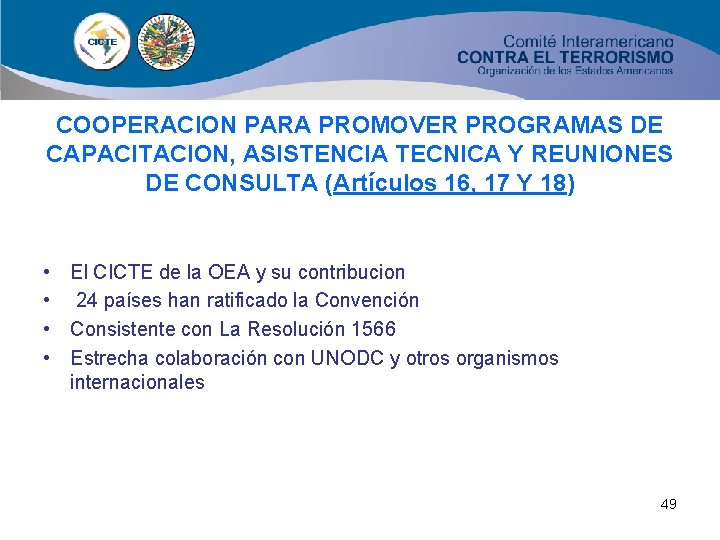 CICTE

Comité Interamericano
CONTRA EL TERRORISMO
Organización de los Estados Americanos

COOPERACION PARA PROMOVER PROGRAMAS DE CAPACITACION, ASISTENCIA TECNICA Y REUNIONES DE CONSULTA (Artículos 16, 17 Y 18)

• El CICTE de la OEA y su contribucion
• 24 países han ratificado la Convención
• Consistente con La Resolución 1566
• Estrecha colaboración con UNODC y otros organismos internacionales

49